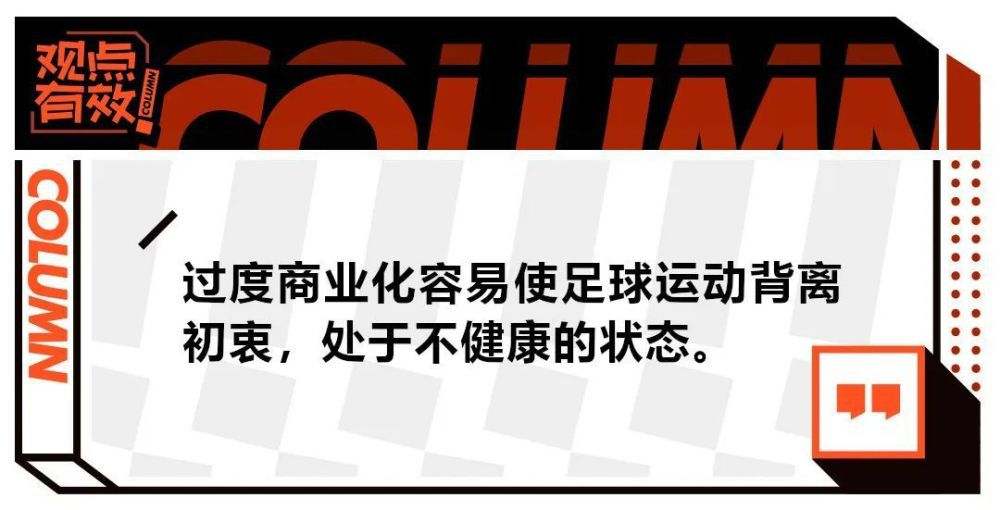 观点有效 COLUMN

COLUMN

COLUMN

过度商业化容易使足球运动背离初衷，处于不健康的状态。